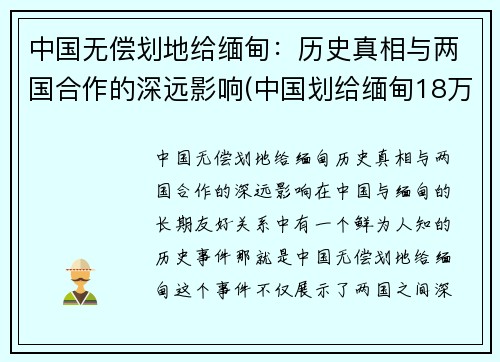 中国无偿划地给缅甸：历史真相与两国合作的深远影响(中国划给缅甸18万

中国无偿划地给缅甸历史真相与两国合作的深远影响在中国与缅甸的长期友好关系中有一个鲜为人知的历史事件那就是中国无偿划地给缅甸这个事件不仅展示了两国之间深